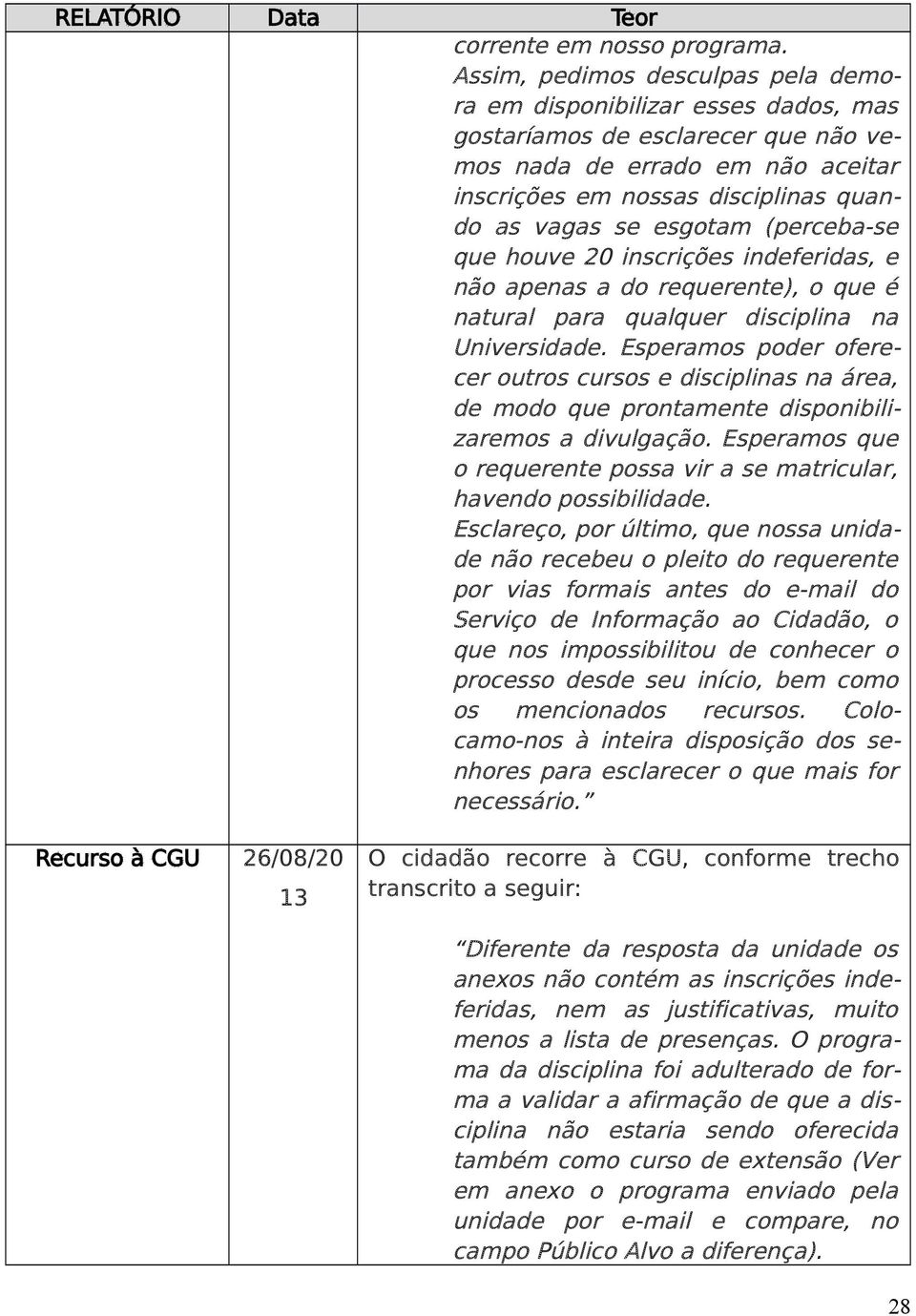 | RELATÓRIO | Data | Teor |
|---|---|---|
| | | corrente em nosso programa. Assim, pedimos desculpas pela demora em disponibilizar esses dados, mas gostaríamos de esclarecer que não vemos nada de errado em não aceitar inscrições em nossas disciplinas quando as vagas se esgotam (perceba-se que houve 20 inscrições indeferidas, e não apenas a do requerente), o que é natural para qualquer disciplina na Universidade. Esperamos poder oferecer outros cursos e disciplinas na área, de modo que prontamente disponibilizaremos a divulgação. Esperamos que o requerente possa vir a se matricular, havendo possibilidade. Esclareço, por último, que nossa unidade não recebeu o pleito do requerente por vias formais antes do e-mail do Serviço de Informação ao Cidadão, o que nos impossibilitou de conhecer o processo desde seu início, bem como os mencionados recursos. Colocamo-nos à inteira disposição dos senhores para esclarecer o que mais for necessário.” |
| Recurso à CGU | 26/08/2013 | O cidadão recorre à CGU, conforme trecho transcrito a seguir: “Diferente da resposta da unidade os anexos não contém as inscrições indeferidas, nem as justificativas, muito menos a lista de presenças. O programa da disciplina foi adulterado de forma a validar a afirmação de que a disciplina não estaria sendo oferecida também como curso de extensão (Ver em anexo o programa enviado pela unidade por e-mail e compare, no campo Público Alvo a diferença). |

28